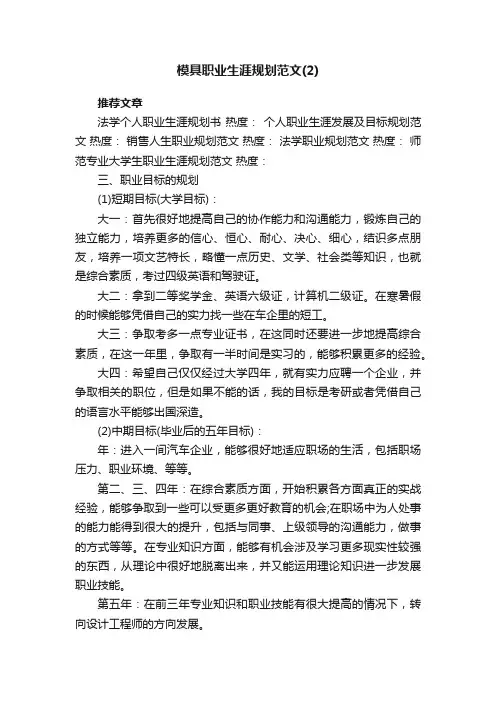 模具职业生涯规划范文(2)

推荐文章

法学个人职业生涯规划书 热度： 个人职业生涯发展及目标规划范文 热度： 销售人生职业规划范文 热度： 法学职业规划范文 热度： 师范专业大学生职业生涯规划范文 热度：

三、职业目标的规划

(1)短期目标(大学目标)：

大一：首先很好地提高自己的协作能力和沟通能力，锻炼自己的独立能力，培养更多的信心、恒心、耐心、决心、细心，结识多点朋友，培养一项文艺特长，略懂一点历史、文学、社会类等知识，也就是综合素质，考过四级英语和驾驶证。

大二：拿到二等奖学金、英语六级证，计算机二级证。在寒暑假的时候能够凭借自己的实力找一些在车企里的短工。

大三：争取考多一点专业证书，在这同时还要进一步地提高综合素质，在这一年里，争取有一半时间是实习的，能够积累更多的经验。

大四：希望自己仅仅经过大学四年，就有实力应聘一个企业，并争取相关的职位，但是如果不能的话，我的目标是考研或者凭借自己的语言水平能够出国深造。

(2)中期目标(毕业后的五年目标)：

年：进入一间汽车企业，能够很好地适应职场的生活，包括职场压力、职业环境、等等。

第二、三、四年：在综合素质方面，开始积累各方面真正的实战经验，能够争取到一些可以受更多更好教育的机会;在职场中为人处事的能力能得到很大的提升，包括与同事、上级领导的沟通能力，做事的方式等等。在专业知识方面，能够有机会涉及学习更多现实性较强的东西，从理论中很好地脱离出来，并又能运用理论知识进一步发展职业技能。

第五年：在前三年专业知识和职业技能有很大提高的情况下，转向设计工程师的方向发展。